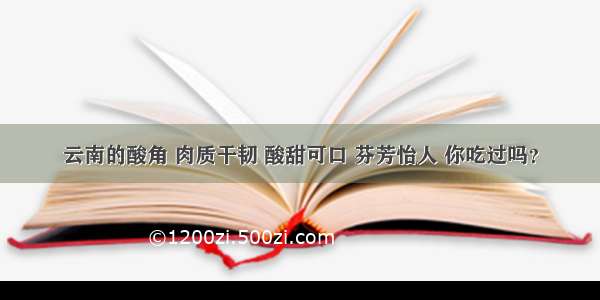 云南的酸角 肉质干韧 酸甜可口 芬芳怡人 你吃过吗？

©1200zi.500zi.com